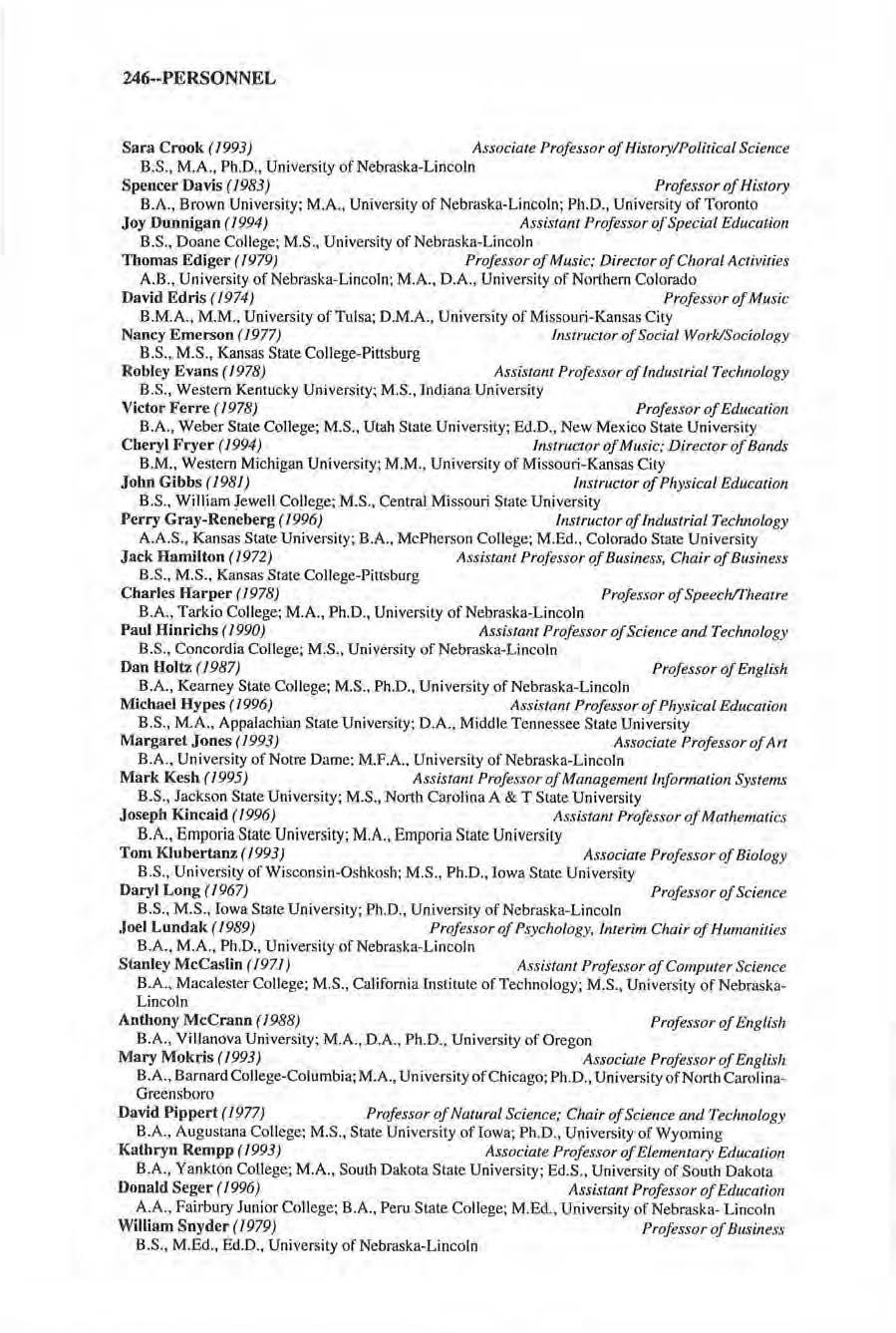 246--PERSONNEL

Sara Crook (1993) Associate Professor of History/Political Science
B.S., M.A., Ph.D., University of Nebraska-Lincoln
Spencer Davis (1983) Professor of History
B.A., Brown University; M.A., University of Nebraska-Lincoln; Ph.D., University of Toronto
Joy Dunnigan (1994) Assistant Professor of Special Education
B.S., Doane College; M.S., University of Nebraska-Lincoln
Thomas Ediger (1979) Professor of Music; Director of Choral Activities
A.B., University of Nebraska-Lincoln; M.A., D.A., University of Northern Colorado
David Edris (1974) Professor of Music
B.M.A., M.M., University of Tulsa; D.M.A., University of Missouri-Kansas City
Nancy Emerson (1977) Instructor of Social Work/Sociology
B.S., M.S., Kansas State College-Pittsburg
Robley Evans (1978) Assistant Professor of Industrial Technology
B.S., Western Kentucky University; M.S., Indiana University
Victor Ferre (1978) Professor of Education
B.A., Weber State College; M.S., Utah State University; Ed.D., New Mexico State University
Cheryl Fryer (1994) Instructor of Music; Director of Bands
B.M., Western Michigan University; M.M., University of Missouri-Kansas City
John Gibbs (1981) Instructor of Physical Education
B.S., William Jewell College; M.S., Central Missouri State University
Perry Gray-Reneberg (1996) Instructor of Industrial Technology
A.A.S., Kansas State University; B.A., McPherson College; M.Ed., Colorado State University
Jack Hamilton (1972) Assistant Professor of Business, Chair of Business
B.S., M.S., Kansas State College-Pittsburg
Charles Harper (1978) Professor of Speech/Theatre
B.A., Tarkio College; M.A., Ph.D., University of Nebraska-Lincoln
Paul Hinrichs (1990) Assistant Professor of Science and Technology
B.S., Concordia College; M.S., University of Nebraska-Lincoln
Dan Holtz (1987) Professor of English
B.A., Kearney State College; M.S., Ph.D., University of Nebraska-Lincoln
Michael Hypes (1996) Assistant Professor of Physical Education
B.S., M.A., Appalachian State University; D.A., Middle Tennessee State University
Margaret Jones (1993) Associate Professor of Art
B.A., University of Notre Dame; M.F.A., University of Nebraska-Lincoln
Mark Kesh (1995) Assistant Professor of Management Information Systems
B.S., Jackson State University; M.S., North Carolina A & T State University
Joseph Kincaid (1996) Assistant Professor of Mathematics
B.A., Emporia State University; M.A., Emporia State University
Tom Klubertanz (1993) Associate Professor of Biology
B.S., University of Wisconsin-Oshkosh; M.S., Ph.D., Iowa State University
Daryl Long (1967) Professor of Science
B.S., M.S., Iowa State University; Ph.D., University of Nebraska-Lincoln
Joel Lundak (1989) Professor of Psychology, Interim Chair of Humanities
B.A., M.A., Ph.D., University of Nebraska-Lincoln
Stanley McCaslin (1971) Assistant Professor of Computer Science
B.A., Macalester College; M.S., California Institute of Technology; M.S., University of Nebraska-Lincoln
Anthony McCrann (1988) Professor of English
B.A., Villanova University; M.A., D.A., Ph.D., University of Oregon
Mary Mokris (1993) Associate Professor of English
B.A., Barnard College-Columbia; M.A., University of Chicago; Ph.D., University of North Carolina-Greensboro
David Pippert (1977) Professor of Natural Science; Chair of Science and Technology
B.A., Augustana College; M.S., State University of Iowa; Ph.D., University of Wyoming
Kathryn Rempp (1993) Associate Professor of Elementary Education
B.A., Yankton College; M.A., South Dakota State University; Ed.S., University of South Dakota
Donald Seger (1996) Assistant Professor of Education
A.A., Fairbury Junior College; B.A., Peru State College; M.Ed., University of Nebraska- Lincoln
William Snyder (1979) Professor of Business
B.S., M.Ed., Ed.D., University of Nebraska-Lincoln